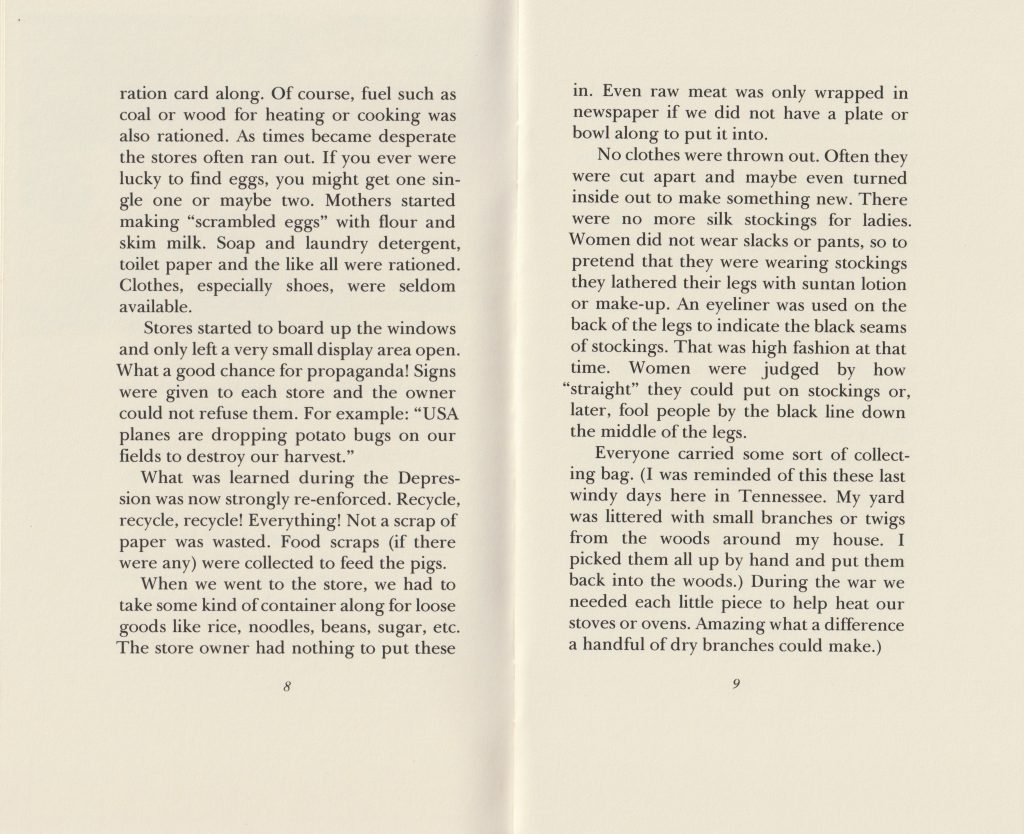 ration card along. Of course, fuel such as coal or wood for heating or cooking was also rationed. As times became desperate the stores often ran out. If you ever were lucky to find eggs, you might get one single one or maybe two. Mothers started making "scrambled eggs" with flour and skim milk. Soap and laundry detergent, toilet paper and the like all were rationed. Clothes, especially shoes, were seldom available.

Stores started to board up the windows and only left a very small display area open. What a good chance for propaganda! Signs were given to each store and the owner could not refuse them. For example: "USA planes are dropping potato bugs on our fields to destroy our harvest."

What was learned during the Depression was now strongly re-enforced. Recycle, recycle, recycle! Everything! Not a scrap of paper was wasted. Food scraps (if there were any) were collected to feed the pigs.

When we went to the store, we had to take some kind of container along for loose goods like rice, noodles, beans, sugar, etc. The store owner had nothing to put these

8

in. Even raw meat was only wrapped in newspaper if we did not have a plate or bowl along to put it into.

No clothes were thrown out. Often they were cut apart and maybe even turned inside out to make something new. There were no more silk stockings for ladies. Women did not wear slacks or pants, so to pretend that they were wearing stockings they lathered their legs with suntan lotion or make-up. An eyeliner was used on the back of the legs to indicate the black seams of stockings. That was high fashion at that time. Women were judged by how "straight" they could put on stockings or, later, fool people by the black line down the middle of the legs.

Everyone carried some sort of collecting bag. (I was reminded of this these last windy days here in Tennessee. My yard was littered with small branches or twigs from the woods around my house. I picked them all up by hand and put them back into the woods.) During the war we needed each little piece to help heat our stoves or ovens. Amazing what a difference a handful of dry branches could make.)

9